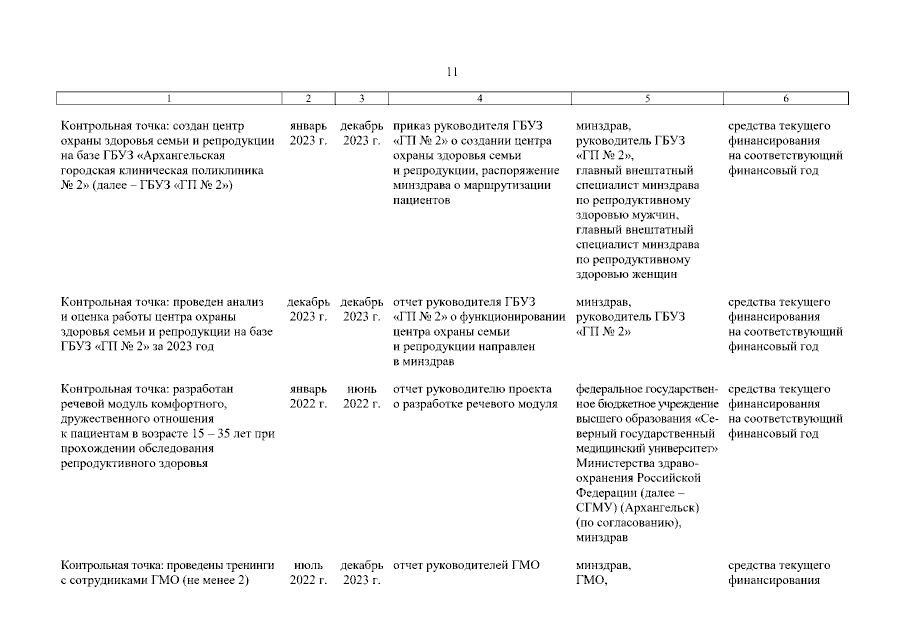 11

| 1 | 2 | 3 | 4 | 5 | 6 |
|---|---|---|---|---|---|
| Контрольная точка: создан центр охраны здоровья семьи и репродукции на базе ГБУЗ «Архангельская городская клиническая поликлиника № 2» (далее – ГБУЗ «ГП № 2») | январь 2023 г. | декабрь 2023 г. | приказ руководителя ГБУЗ «ГП № 2» о создании центра охраны здоровья семьи и репродукции, распоряжение минздрава о маршрутизации пациентов | минздрав, руководитель ГБУЗ «ГП № 2», главный внештатный специалист минздрава по репродуктивному здоровью мужчин, главный внештатный специалист минздрава по репродуктивному здоровью женщин | средства текущего финансирования на соответствующий финансовый год |
| Контрольная точка: проведен анализ и оценка работы центра охраны здоровья семьи и репродукции на базе ГБУЗ «ГП № 2» за 2023 год | декабрь 2023 г. | декабрь 2023 г. | отчет руководителя ГБУЗ «ГП № 2» о функционировании центра охраны семьи и репродукции направлен в минздрав | минздрав, руководитель ГБУЗ «ГП № 2» | средства текущего финансирования на соответствующий финансовый год |
| Контрольная точка: разработан речевой модуль комфортного, дружественного отношения к пациентам в возрасте 15 – 35 лет при прохождении обследования репродуктивного здоровья | январь 2022 г. | июнь 2022 г. | отчет руководителю проекта о разработке речевого модуля | федеральное государственное бюджетное учреждение высшего образования «Северный государственный медицинский университет» Министерства здравоохранения Российской Федерации (далее – СГМУ) (Архангельск) (по согласованию), минздрав | средства текущего финансирования на соответствующий финансовый год |
| Контрольная точка: проведены тренинги с сотрудниками ГМО (не менее 2) | июль 2022 г. | декабрь 2023 г. | отчет руководителей ГМО | минздрав, ГМО, | средства текущего финансирования |